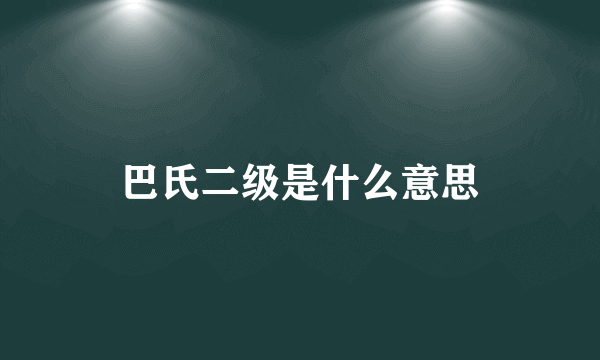 巴氏二级是什么意思